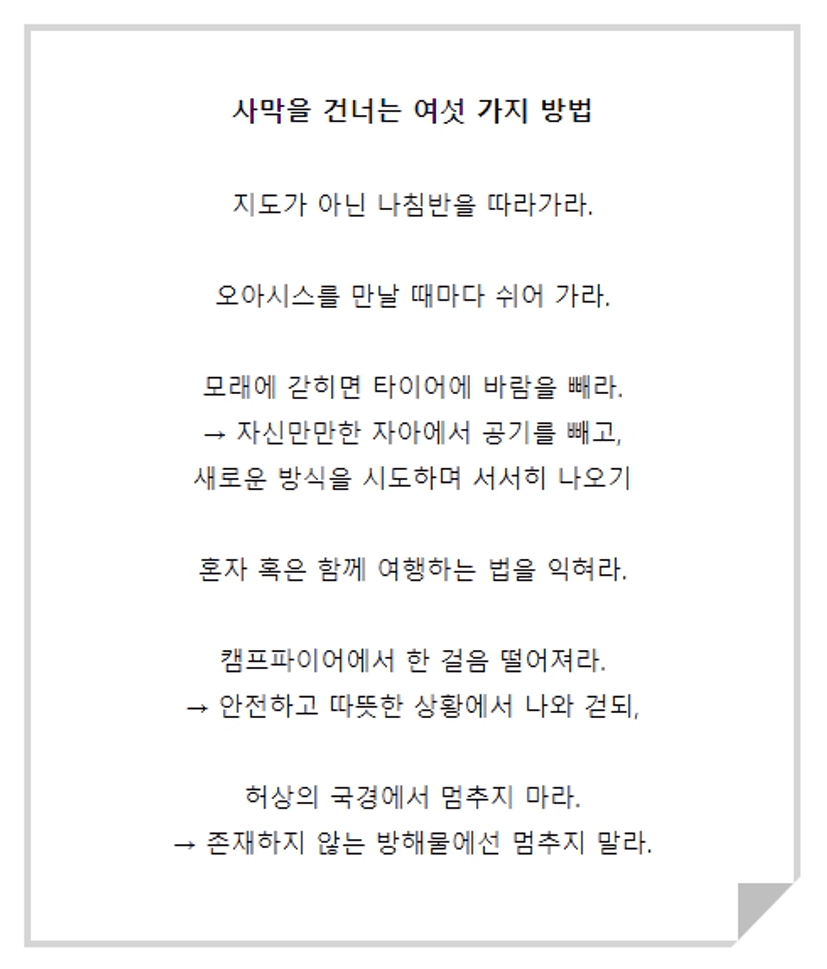 사막을 건너는 여섯 가지 방법

지도가 아닌 나침반을 따라가라.

오아시스를 만날 때마다 쉬어 가라.

모래에 갇히면 타이어에 바람을 빼라.
→ 자신만만한 자아에서 공기를 빼고,
새로운 방식을 시도하며 서서히 나오기

혼자 혹은 함께 여행하는 법을 익혀라.

캠프파이어에서 한 걸음 떨어져라.
→ 안전하고 따뜻한 상황에서 나와 걷되,

허상의 국경에서 멈추지 마라.
→ 존재하지 않는 방해물에선 멈추지 말라.